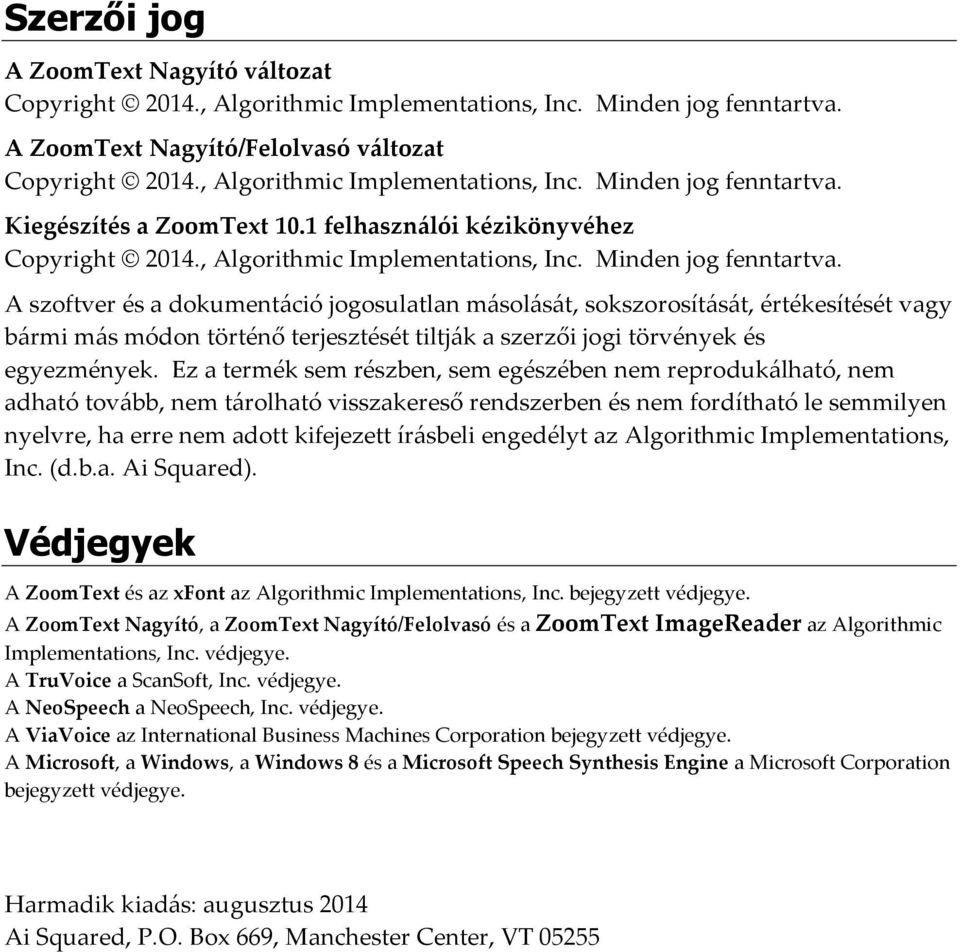 Szerzői jog

A ZoomText Nagyító változat
Copyright © 2014., Algorithmic Implementations, Inc. Minden jog fenntartva.

A ZoomText Nagyító/Felolvasó változat
Copyright © 2014., Algorithmic Implementations, Inc. Minden jog fenntartva.

Kiegészítés a ZoomText 10.1 felhasználói kézikönyvéhez
Copyright © 2014., Algorithmic Implementations, Inc. Minden jog fenntartva.

A szoftver és a dokumentáció jogosulatlan másolását, sokszorosítását, értékesítését vagy bármi más módon történő terjesztését tiltják a szerzői jogi törvények és egyezmények. Ez a termék sem részben, sem egészében nem reprodukálható, nem adható tovább, nem tárolható visszakereső rendszerben és nem fordítható le semmilyen nyelvre, ha erre nem adott kifejezett írásbeli engedélyt az Algorithmic Implementations, Inc. (d.b.a. Ai Squared).

Védjegyek

A ZoomText és az xFont az Algorithmic Implementations, Inc. bejegyzett védjegye.
A ZoomText Nagyító, a ZoomText Nagyító/Felolvasó és a ZoomText ImageReader az Algorithmic Implementations, Inc. védjegye.
A TruVoice a ScanSoft, Inc. védjegye.
A NeoSpeech a NeoSpeech, Inc. védjegye.
A ViaVoice az International Business Machines Corporation bejegyzett védjegye.
A Microsoft, a Windows, a Windows 8 és a Microsoft Speech Synthesis Engine a Microsoft Corporation bejegyzett védjegye.

Harmadik kiadás: augusztus 2014
Ai Squared, P.O. Box 669, Manchester Center, VT 05255